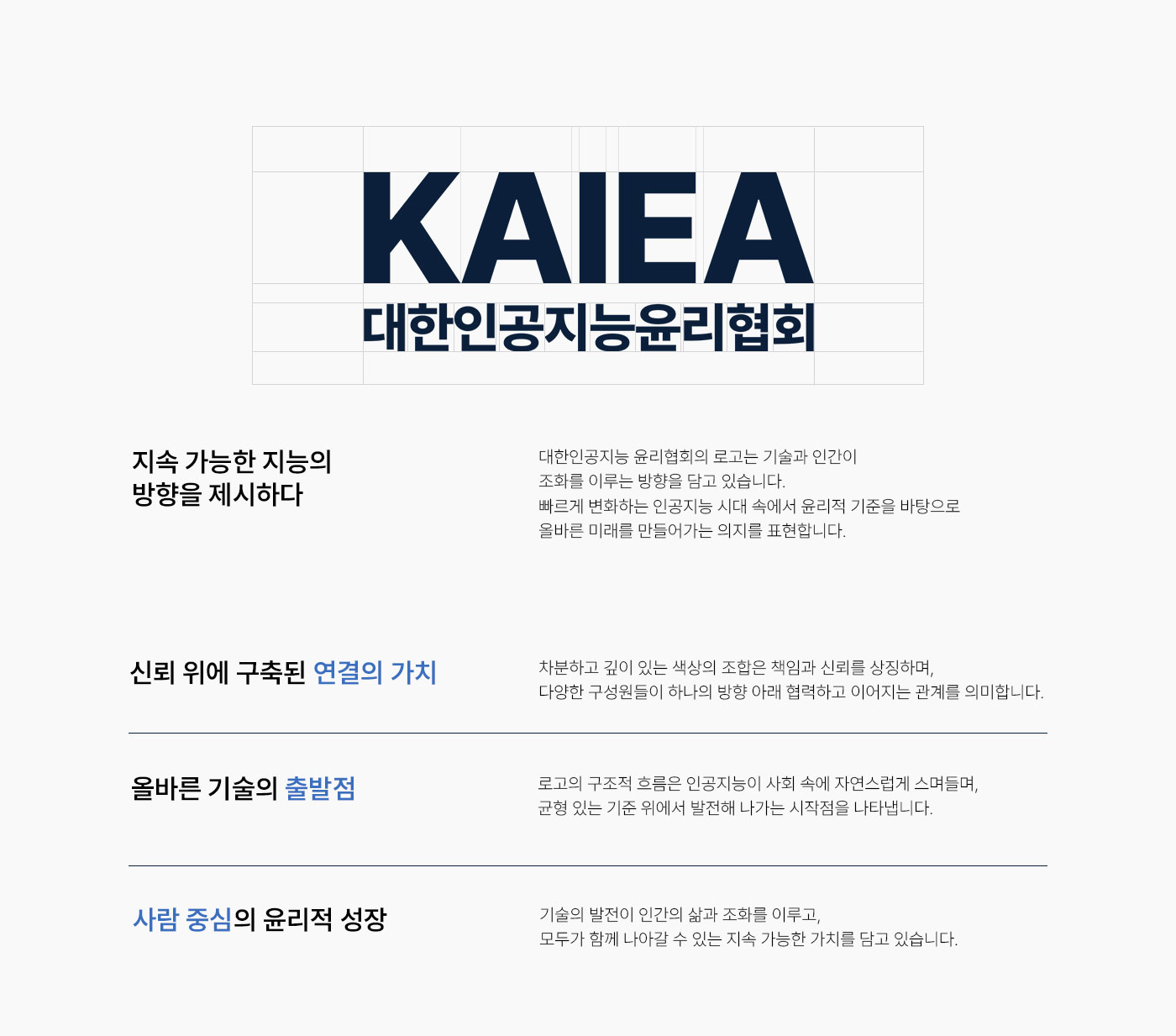 KAIEA
대한인공지능윤리협회

지속 가능한 지능의 방향을 제시하다

대한인공지능 윤리협회의 로고는 기술과 인간이 조화를 이루는 방향을 담고 있습니다. 빠르게 변화하는 인공지능 시대 속에서 윤리적 기준을 바탕으로 올바른 미래를 만들어가는 의지를 표현합니다.

신뢰 위에 구축된 연결의 가치

차분하고 깊이 있는 색상의 조합은 책임과 신뢰를 상징하며, 다양한 구성원들이 하나의 방향 아래 협력하고 이어지는 관계를 의미합니다.

올바른 기술의 출발점

로고의 구조적 흐름은 인공지능이 사회 속에 자연스럽게 스며들며, 균형 있는 기준 위에서 발전해 나가는 시작점을 나타냅니다.

사람 중심의 윤리적 성장

기술의 발전이 인간의 삶과 조화를 이루고, 모두가 함께 나아갈 수 있는 지속 가능한 가치를 담고 있습니다.